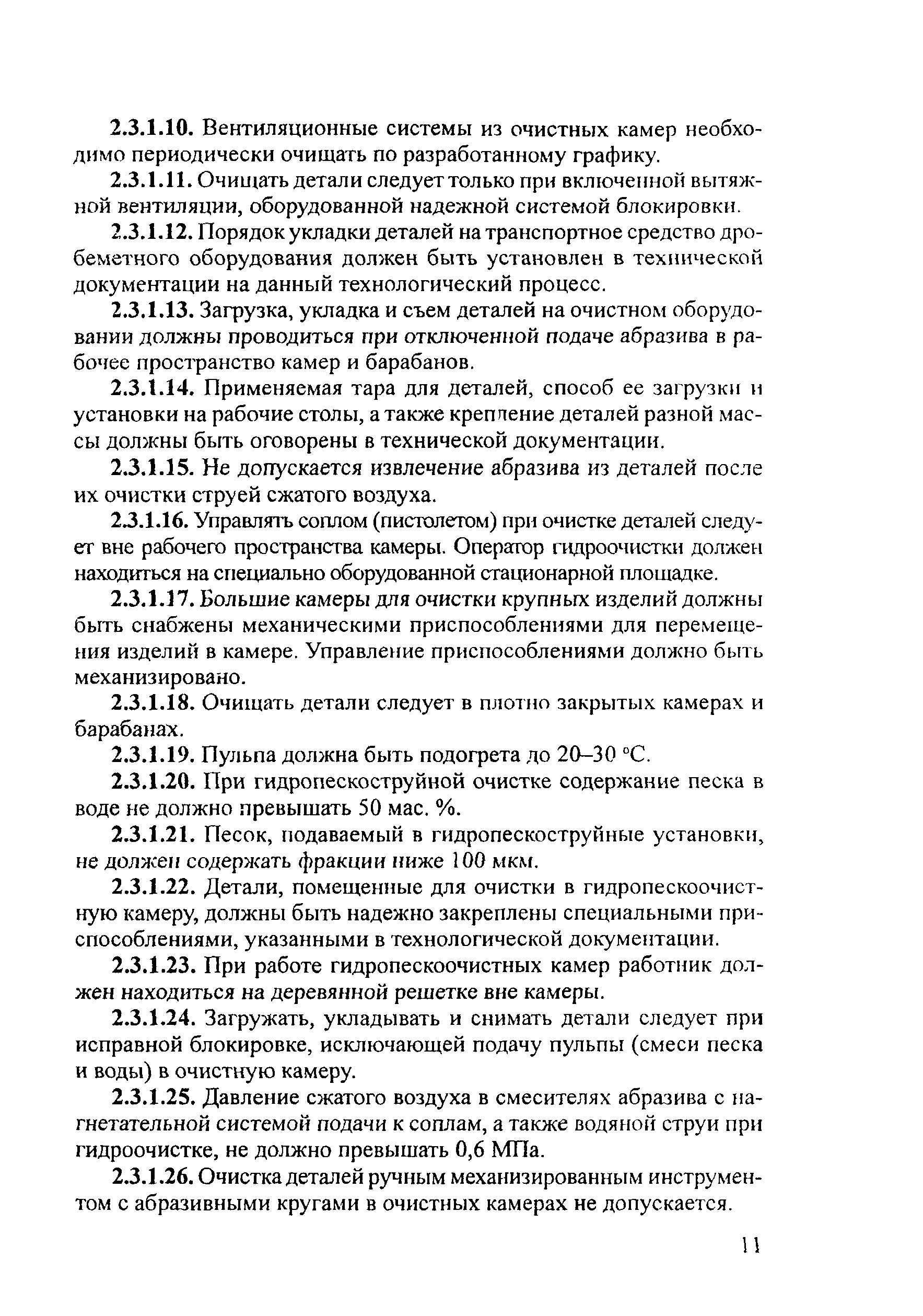 2.3.1.10. Вентиляционные системы из очистных камер необходимо периодически очищать по разработанному графику.

2.3.1.11. Очищать детали следует только при включенной вытяжной вентиляции, оборудованной надежной системой блокировки.

2.3.1.12. Порядок укладки деталей на транспортное средство дробеметного оборудования должен быть установлен в технической документации на данный технологический процесс.

2.3.1.13. Загрузка, укладка и съем деталей на очистном оборудовании должны проводиться при отключенной подаче абразива в рабочее пространство камер и барабанов.

2.3.1.14. Применяемая тара для деталей, способ ее загрузки и установки на рабочие столы, а также крепление деталей разной массы должны быть оговорены в технической документации.

2.3.1.15. Не допускается извлечение абразива из деталей после их очистки струей сжатого воздуха.

2.3.1.16. Управлять соплом (пистолетом) при очистке деталей следует вне рабочего пространства камеры. Оператор гидроочистки должен находиться на специально оборудованной стационарной площадке.

2.3.1.17. Большие камеры для очистки крупных изделий должны быть снабжены механическими приспособлениями для перемещения изделий в камере. Управление приспособлениями должно быть механизировано.

2.3.1.18. Очищать детали следует в плотно закрытых камерах и барабанах.

2.3.1.19. Пульпа должна быть подогрета до 20–30 °С.

2.3.1.20. При гидропескоструйной очистке содержание песка в воде не должно превышать 50 мас. %.

2.3.1.21. Песок, подаваемый в гидропескоструйные установки, не должен содержать фракции ниже 100 мкм.

2.3.1.22. Детали, помещенные для очистки в гидропескоочистную камеру, должны быть надежно закреплены специальными приспособлениями, указанными в технологической документации.

2.3.1.23. При работе гидропескоочистных камер работник должен находиться на деревянной решетке вне камеры.

2.3.1.24. Загружать, укладывать и снимать детали следует при исправной блокировке, исключающей подачу пульпы (смеси песка и воды) в очистную камеру.

2.3.1.25. Давление сжатого воздуха в смесителях абразива с нагнетательной системой подачи к соплам, а также водяной струи при гидроочистке, не должно превышать 0,6 МПа.

2.3.1.26. Очистка деталей ручным механизированным инструментом с абразивными кругами в очистных камерах не допускается.

11